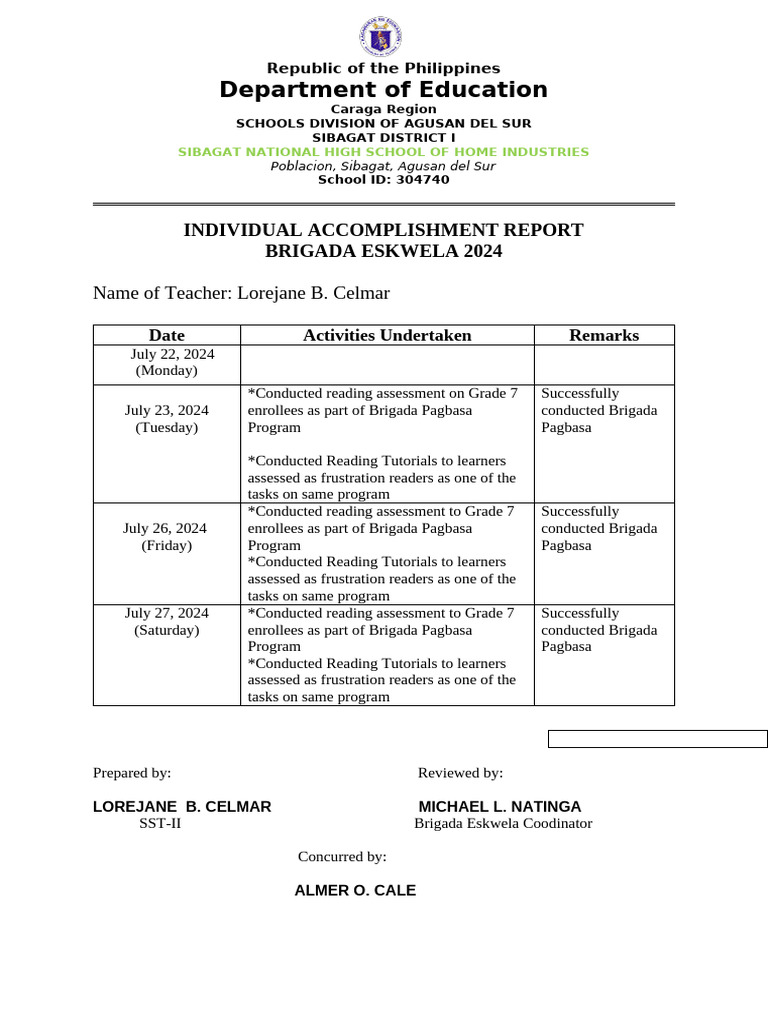 Republic of the Philippines
Department of Education
Caraga Region
SCHOOLS DIVISION OF AGUSAN DEL SUR
SIBAGAT DISTRICT I
SIBAGAT NATIONAL HIGH SCHOOL OF HOME INDUSTRIES
Poblacion, Sibagat, Agusan del Sur
School ID: 304740

INDIVIDUAL ACCOMPLISHMENT REPORT
BRIGADA ESKWELA 2024

Name of Teacher: Lorejane B. Celmar

| Date | Activities Undertaken | Remarks |
|---|---|---|
| July 22, 2024 (Monday) | | |
| July 23, 2024 (Tuesday) | *Conducted reading assessment on Grade 7 enrollees as part of Brigada Pagbasa Program *Conducted Reading Tutorials to learners assessed as frustration readers as one of the tasks on same program | Successfully conducted Brigada Pagbasa |
| July 26, 2024 (Friday) | *Conducted reading assessment to Grade 7 enrollees as part of Brigada Pagbasa Program *Conducted Reading Tutorials to learners assessed as frustration readers as one of the tasks on same program | Successfully conducted Brigada Pagbasa |
| July 27, 2024 (Saturday) | *Conducted reading assessment to Grade 7 enrollees as part of Brigada Pagbasa Program *Conducted Reading Tutorials to learners assessed as frustration readers as one of the tasks on same program | Successfully conducted Brigada Pagbasa |

Prepared by:
LOREJANE B. CELMAR
SST-II

Reviewed by:
MICHAEL L. NATINGA
Brigada Eskwela Coodinator

Concurred by:
ALMER O. CALE